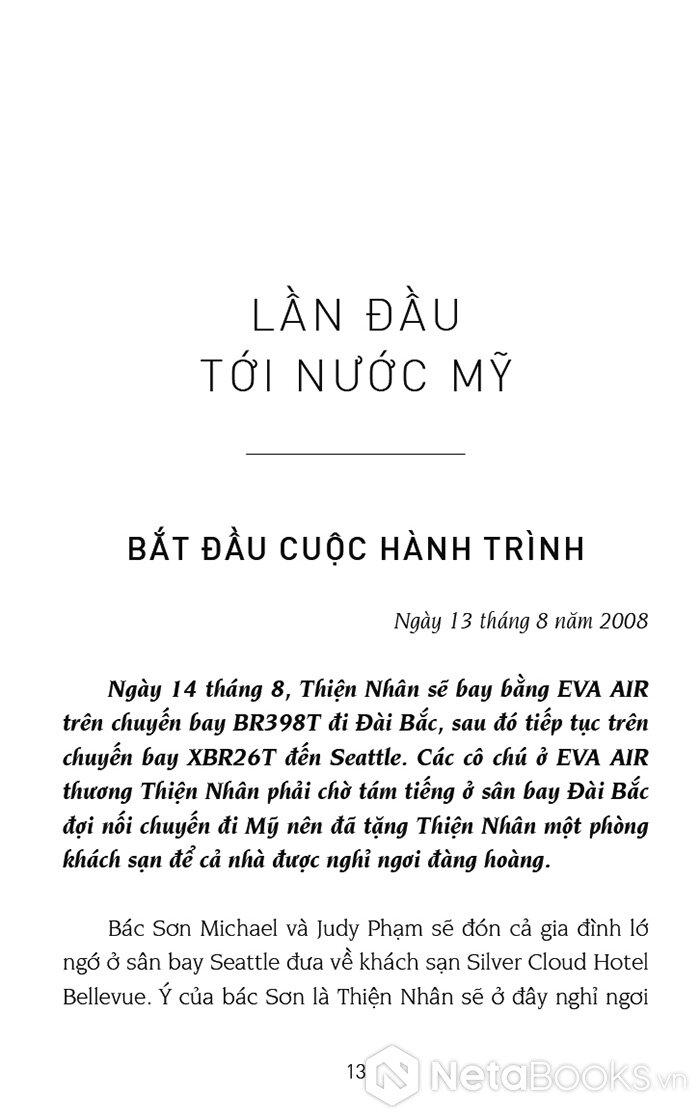 LẦN ĐẦU
TỚI NƯỚC MỸ

BẮT ĐẦU CUỘC HÀNH TRÌNH

Ngày 13 tháng 8 năm 2008

Ngày 14 tháng 8, Thiện Nhân sẽ bay bằng EVA AIR trên chuyến bay BR398T đi Đài Bắc, sau đó tiếp tục trên chuyến bay XBR26T đến Seattle. Các cô chú ở EVA AIR thương Thiện Nhân phải chờ tám tiếng ở sân bay Đài Bắc đợi nối chuyến đi Mỹ nên đã tặng Thiện Nhân một phòng khách sạn để cả nhà được nghỉ ngơi đàng hoàng.

Bác Sơn Michael và Judy Phạm sẽ đón cả gia đình lớ ngớ ở sân bay Seattle đưa về khách sạn Silver Cloud Hotel Bellevue. Ý của bác Sơn là Thiện Nhân sẽ ở đây nghỉ ngơi

13

NetaBooks.vn